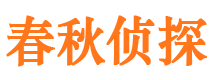 春秋侦探